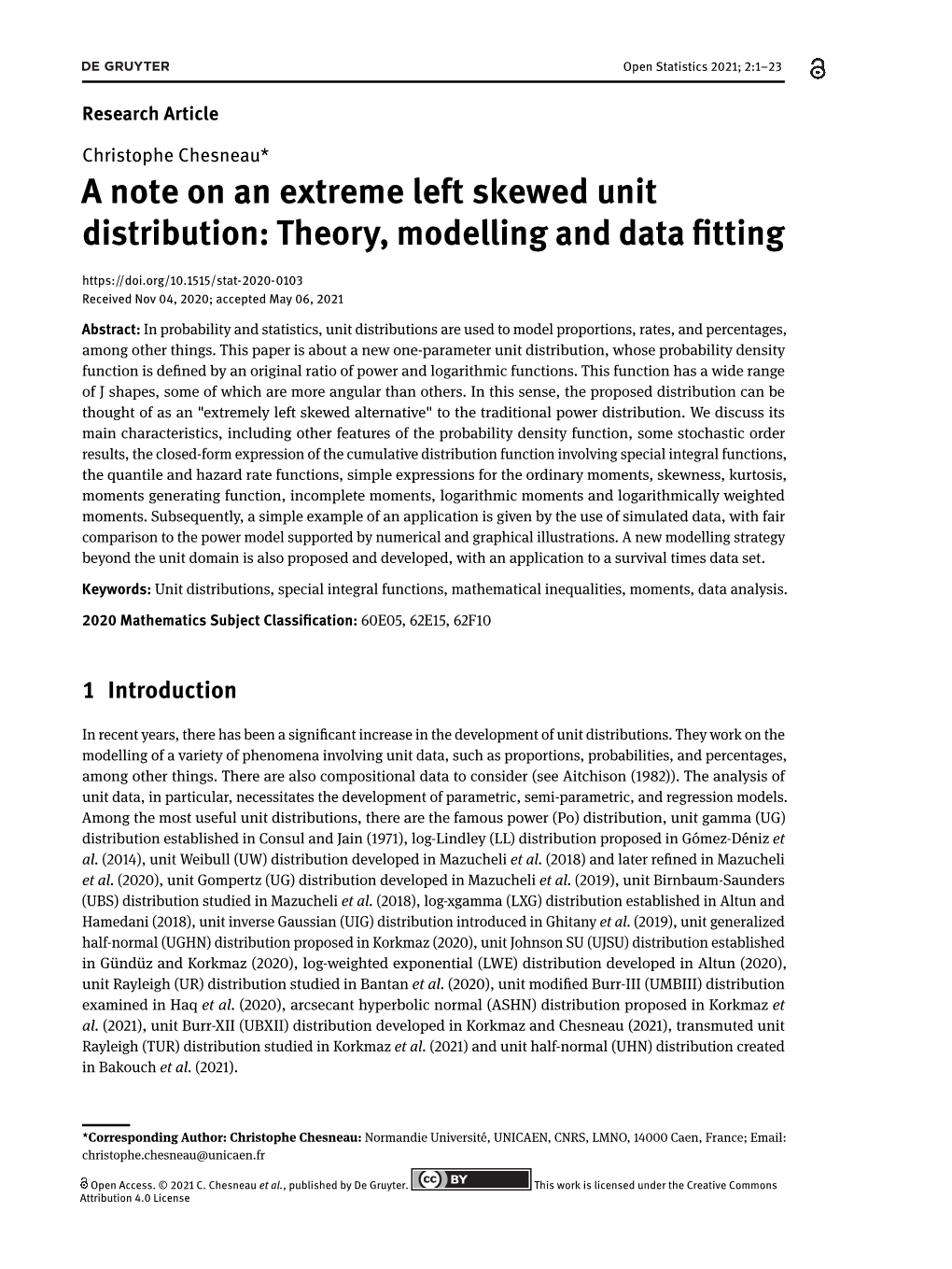 DE GRUYTER

Open Statistics 2021; 2:1–23

Research Article

Christophe Chesneau*

A note on an extreme left skewed unit distribution: Theory, modelling and data fitting

https://doi.org/10.1515/stat-2020-0103
Received Nov 04, 2020; accepted May 06, 2021

Abstract: In probability and statistics, unit distributions are used to model proportions, rates, and percentages, among other things. This paper is about a new one-parameter unit distribution, whose probability density function is defined by an original ratio of power and logarithmic functions. This function has a wide range of J shapes, some of which are more angular than others. In this sense, the proposed distribution can be thought of as an "extremely left skewed alternative" to the traditional power distribution. We discuss its main characteristics, including other features of the probability density function, some stochastic order results, the closed-form expression of the cumulative distribution function involving special integral functions, the quantile and hazard rate functions, simple expressions for the ordinary moments, skewness, kurtosis, moments generating function, incomplete moments, logarithmic moments and logarithmically weighted moments. Subsequently, a simple example of an application is given by the use of simulated data, with fair comparison to the power model supported by numerical and graphical illustrations. A new modelling strategy beyond the unit domain is also proposed and developed, with an application to a survival times data set.

Keywords: Unit distributions, special integral functions, mathematical inequalities, moments, data analysis.

2020 Mathematics Subject Classification: 60E05, 62E15, 62F10

1 Introduction

In recent years, there has been a significant increase in the development of unit distributions. They work on the modelling of a variety of phenomena involving unit data, such as proportions, probabilities, and percentages, among other things. There are also compositional data to consider (see Aitchison (1982)). The analysis of unit data, in particular, necessitates the development of parametric, semi-parametric, and regression models. Among the most useful unit distributions, there are the famous power (Po) distribution, unit gamma (UG) distribution established in Consul and Jain (1971), log-Lindley (LL) distribution proposed in Gómez-Déniz et al. (2014), unit Weibull (UW) distribution developed in Mazucheli et al. (2018) and later refined in Mazucheli et al. (2020), unit Gompertz (UG) distribution developed in Mazucheli et al. (2019), unit Birnbaum-Saunders (UBS) distribution studied in Mazucheli et al. (2018), log-xgamma (LXG) distribution established in Altun and Hamedani (2018), unit inverse Gaussian (UIG) distribution introduced in Ghitany et al. (2019), unit generalized half-normal (UGHN) distribution proposed in Korkmaz (2020), unit Johnson SU (UJSU) distribution established in Gündüz and Korkmaz (2020), log-weighted exponential (LWE) distribution developed in Altun (2020), unit Rayleigh (UR) distribution studied in Bantan et al. (2020), unit modified Burr-III (UMBIII) distribution examined in Haq et al. (2020), arcsecant hyperbolic normal (ASHN) distribution proposed in Korkmaz et al. (2021), unit Burr-XII (UBXII) distribution developed in Korkmaz and Chesneau (2021), transmuted unit Rayleigh (TUR) distribution studied in Korkmaz et al. (2021) and unit half-normal (UHN) distribution created in Bakouch et al. (2021).

*Corresponding Author: Christophe Chesneau: Normandie Université, UNICAEN, CNRS, LMNO, 14000 Caen, France; Email: christophe.chesneau@unicaen.fr

Open Access. © 2021 C. Chesneau et al., published by De Gruyter. cc BY This work is licensed under the Creative Commons Attribution 4.0 License